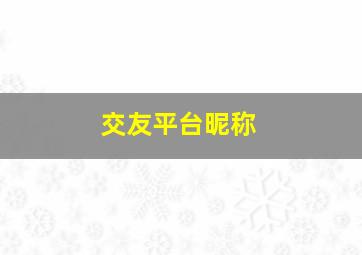 交友平台昵称